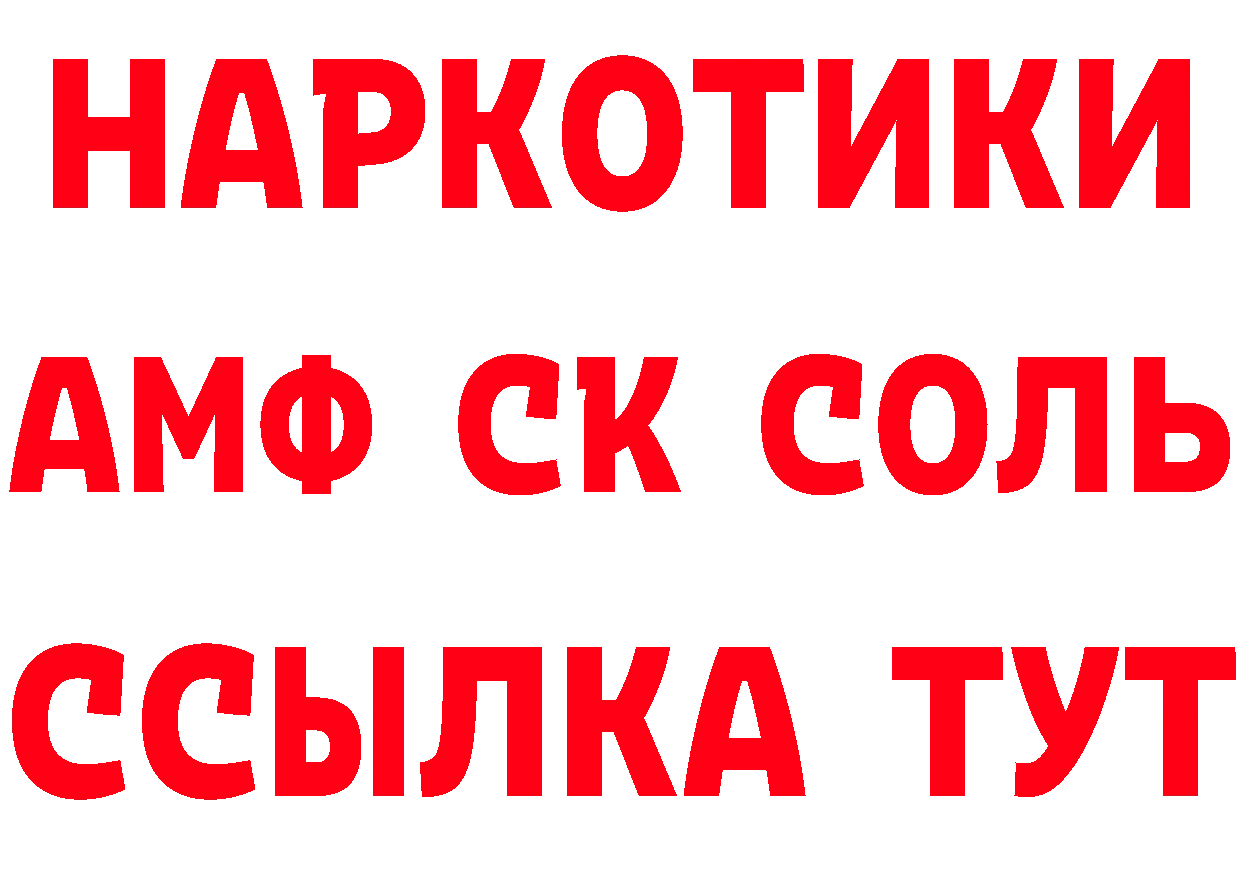 НАРКОТИКИ
АМФ СК СОЛЬ
ССЫЛКА ТУТ